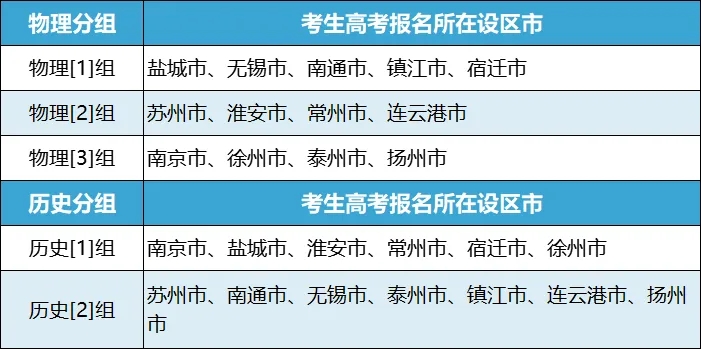 | 物理分组 | 考生高考报名所在设区市 |
|---|---|
| 物理[1]组 | 盐城市、无锡市、南通市、镇江市、宿迁市 |
| 物理[2]组 | 苏州市、淮安市、常州市、连云港市 |
| 物理[3]组 | 南京市、徐州市、泰州市、扬州市 |
| 历史分组 | 考生高考报名所在设区市 |
| 历史[1]组 | 南京市、盐城市、淮安市、常州市、宿迁市、徐州市 |
| 历史[2]组 | 苏州市、南通市、无锡市、泰州市、镇江市、连云港市、扬州市 |